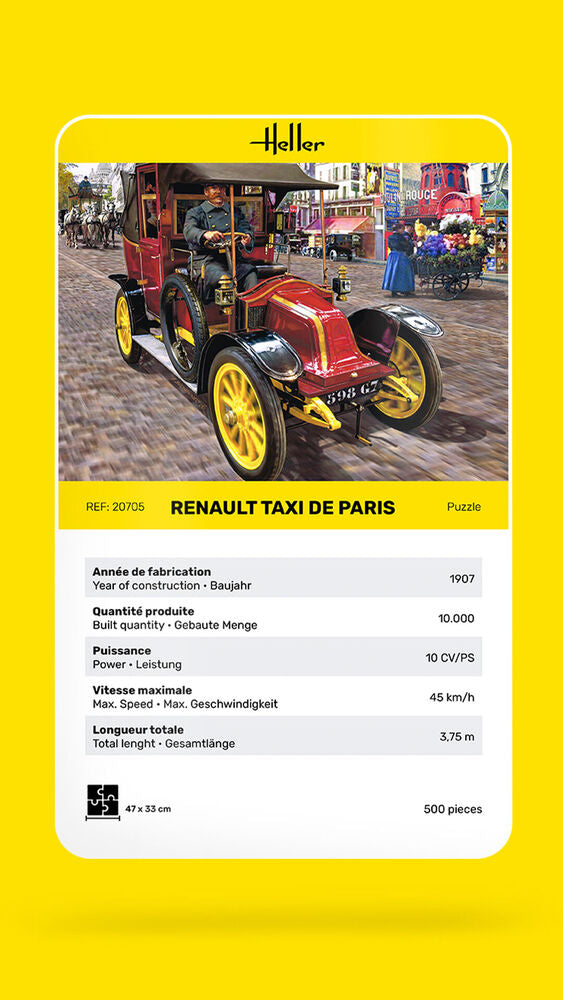 Heller

ROUGE

598 G7

REF: 20705 RENAULT TAXI DE PARIS Puzzle

| | |
|---|---|
| **Année de fabrication** Year of construction • Baujahr | 1907 |
| **Quantité produite** Built quantity • Gebaute Menge | 10.000 |
| **Puissance** Power • Leistung | 10 CV/PS |
| **Vitesse maximale** Max. Speed • Max. Geschwindigkeit | 45 km/h |
| **Longueur totale** Total lenght • Gesamtlänge | 3,75 m |

47 x 33 cm

500 pieces